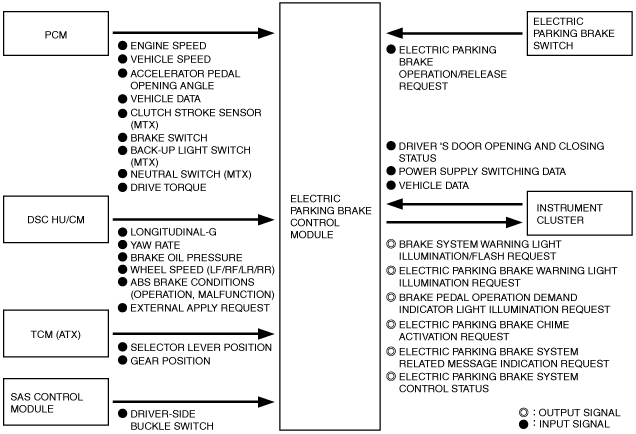 PCM

● ENGINE SPEED
● VEHICLE SPEED
● ACCELERATOR PEDAL OPENING ANGLE
● VEHICLE DATA
● CLUTCH STROKE SENSOR (MTX)
● BRAKE SWITCH
● BACK-UP LIGHT SWITCH (MTX)
● NEUTRAL SWITCH (MTX)
● DRIVE TORQUE

DSC HU/CM

● LONGITUDINAL-G
● YAW RATE
● BRAKE OIL PRESSURE
● WHEEL SPEED (LF/RF/LR/RR)
● ABS BRAKE CONDITIONS (OPERATION, MALFUNCTION)
● EXTERNAL APPLY REQUEST

TCM (ATX)

● SELECTOR LEVER POSITION
● GEAR POSITION

SAS CONTROL MODULE

● DRIVER-SIDE BUCKLE SWITCH

ELECTRIC PARKING BRAKE CONTROL MODULE

ELECTRIC PARKING BRAKE SWITCH

● ELECTRIC PARKING BRAKE OPERATION/RELEASE REQUEST

● DRIVER 'S DOOR OPENING AND CLOSING STATUS
● POWER SUPPLY SWITCHING DATA
● VEHICLE DATA

INSTRUMENT CLUSTER

◎ BRAKE SYSTEM WARNING LIGHT ILLUMINATION/FLASH REQUEST
◎ ELECTRIC PARKING BRAKE WARNING LIGHT ILLUMINATION REQUEST
◎ BRAKE PEDAL OPERATION DEMAND INDICATOR LIGHT ILLUMINATION REQUEST
◎ ELECTRIC PARKING BRAKE CHIME ACTIVATION REQUEST
◎ ELECTRIC PARKING BRAKE SYSTEM RELATED MESSAGE INDICATION REQUEST
◎ ELECTRIC PARKING BRAKE SYSTEM CONTROL STATUS

◎ : OUTPUT SIGNAL
● : INPUT SIGNAL